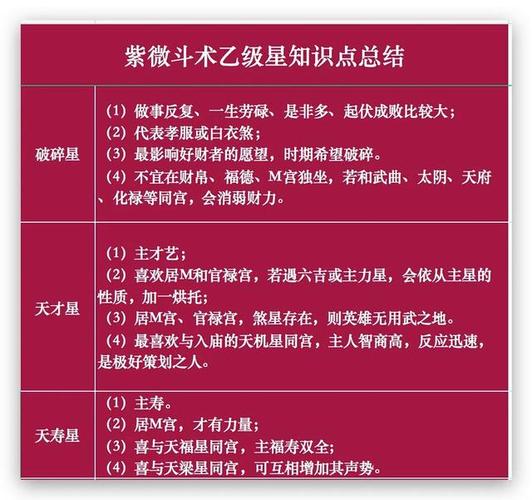 紫微斗术乙级星知识点总结

| | |
|---|---|
| 破碎星 | （1）做事反复、一生劳碌、是非多、起伏成败比较大；<br>（2）代表孝服或白衣煞；<br>（3）最影响好财者的愿望，时期希望破碎。<br>（4）不宜在财帛、福德、M宫独坐，若和武曲、太阴、天府、化禄等同宫，会消弱财力。 |
| 天才星 | （1）主才艺；<br>（2）喜欢居M和官禄宫，若遇六吉或主力星，会依从主星的性质，加一烘托；<br>（3）居M宫、官禄宫，煞星存在，则英雄无用武之地。<br>（4）最喜欢与入庙的天机星同宫，主人智商高，反应迅速，是极好策划之人。 |
| 天寿星 | （1）主寿。<br>（2）居M宫，才有力量；<br>（3）喜与天福星同宫，主福寿双全；<br>（4）喜与天梁星同宫，可互相增加其声势。 |